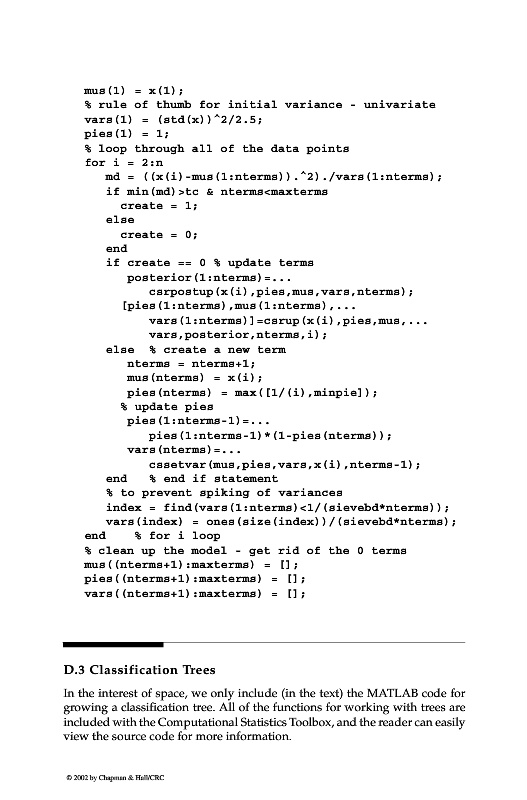 mus(1) = x(1);
% rule of thumb for initial variance - univariate
vars(1) = (std(x))^2/2.5;
pies(1) = 1;
% loop through all of the data points
for i = 2:n
   md = ((x(i)-mus(1:nterms)).^2)./vars(1:nterms);
   if min(md)>tc & nterms<maxterms
     create = 1;
   else
     create = 0;
   end
   if create == 0 % update terms
      posterior(1:nterms)=...
         csrpostup(x(i),pies,mus,vars,nterms);
     [pies(1:nterms),mus(1:nterms),...
         vars(1:nterms)]=csrup(x(i),pies,mus,...
         vars,posterior,nterms,i);
   else  % create a new term
      nterms = nterms+1;
      mus(nterms) = x(i);
      pies(nterms) = max([1/(i),minpie]);
     % update pies
      pies(1:nterms-1)=...
         pies(1:nterms-1)*(1-pies(nterms));
      vars(nterms)=...
         cssetvar(mus,pies,vars,x(i),nterms-1);
   end   % end if statement
   % to prevent spiking of variances
   index = find(vars(1:nterms)<1/(sievebd*nterms));
   vars(index) = ones(size(index))/(sievebd*nterms);
end    % for i loop
% clean up the model - get rid of the 0 terms
mus((nterms+1):maxterms) = [];
pies((nterms+1):maxterms) = [];
vars((nterms+1):maxterms) = [];

D.3 Classification Trees

In the interest of space, we only include (in the text) the MATLAB code for growing a classification tree. All of the functions for working with trees are included with the Computational Statistics Toolbox, and the reader can easily view the source code for more information.

© 2002 by Chapman & Hall/CRC